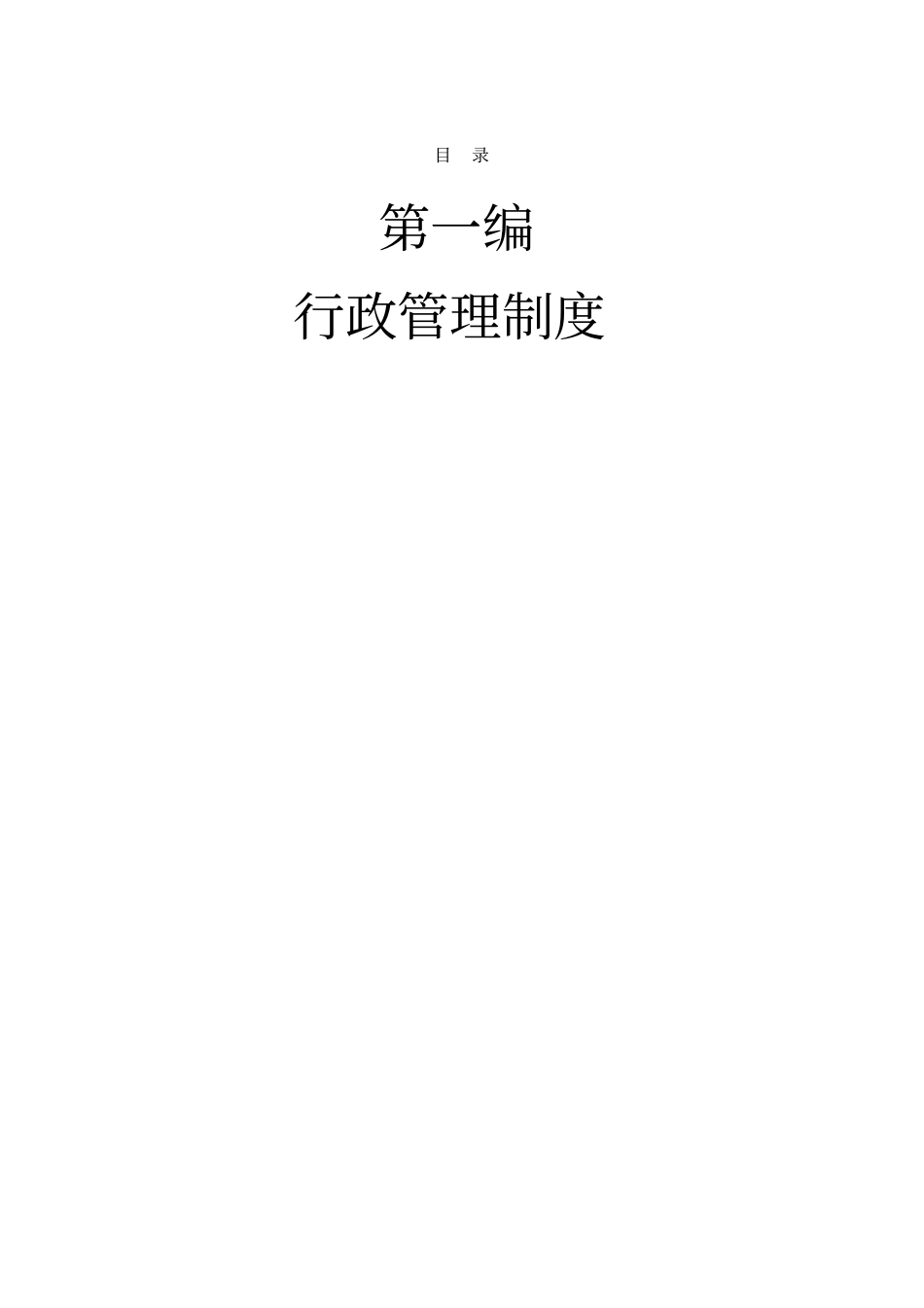 目 录

第一编

行政管理制度